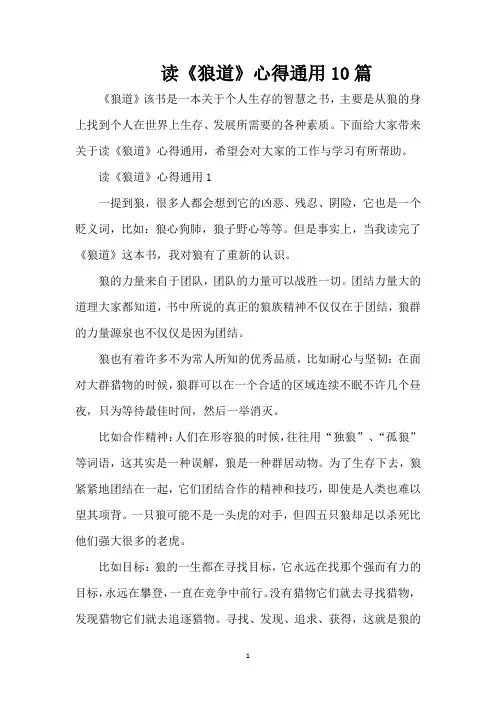 读《狼道》心得通用10篇

《狼道》该书是一本关于个人生存的智慧之书，主要是从狼的身上找到个人在世界上生存、发展所需要的各种素质。下面给大家带来关于读《狼道》心得通用，希望会对大家的工作与学习有所帮助。

读《狼道》心得通用1

一提到狼，很多人都会想到它的凶恶、残忍、阴险，它也是一个贬义词，比如：狼心狗肺，狼子野心等等。但是事实上，当我读完了《狼道》这本书，我对狼有了重新的认识。

狼的力量来自于团队，团队的力量可以战胜一切。团结力量大的道理大家都知道，书中所说的真正的狼族精神不仅仅在于团结，狼群的力量源泉也不仅仅是因为团结。

狼也有着许多不为常人所知的优秀品质，比如耐心与坚韧：在面对大群猎物的时候，狼群可以在一个合适的区域连续不眠不许几个昼夜，只为等待最佳时间，然后一举消灭。

比如合作精神：人们在形容狼的时候，往往用“独狼”、“孤狼”等词语，这其实是一种误解，狼是一种群居动物。为了生存下去，狼紧紧地团结在一起，它们团结合作的精神和技巧，即使是人类也难以望其项背。一只狼可能不是一头虎的对手，但四五只狼却足以杀死比他们强大很多的老虎。

比如目标：狼的一生都在寻找目标，它永远在找那个强而有力的目标，永远在攀登，一直在竞争中前行。没有猎物它们就去寻找猎物，发现猎物它们就去追逐猎物。寻找、发现、追求、获得，这就是狼的

1